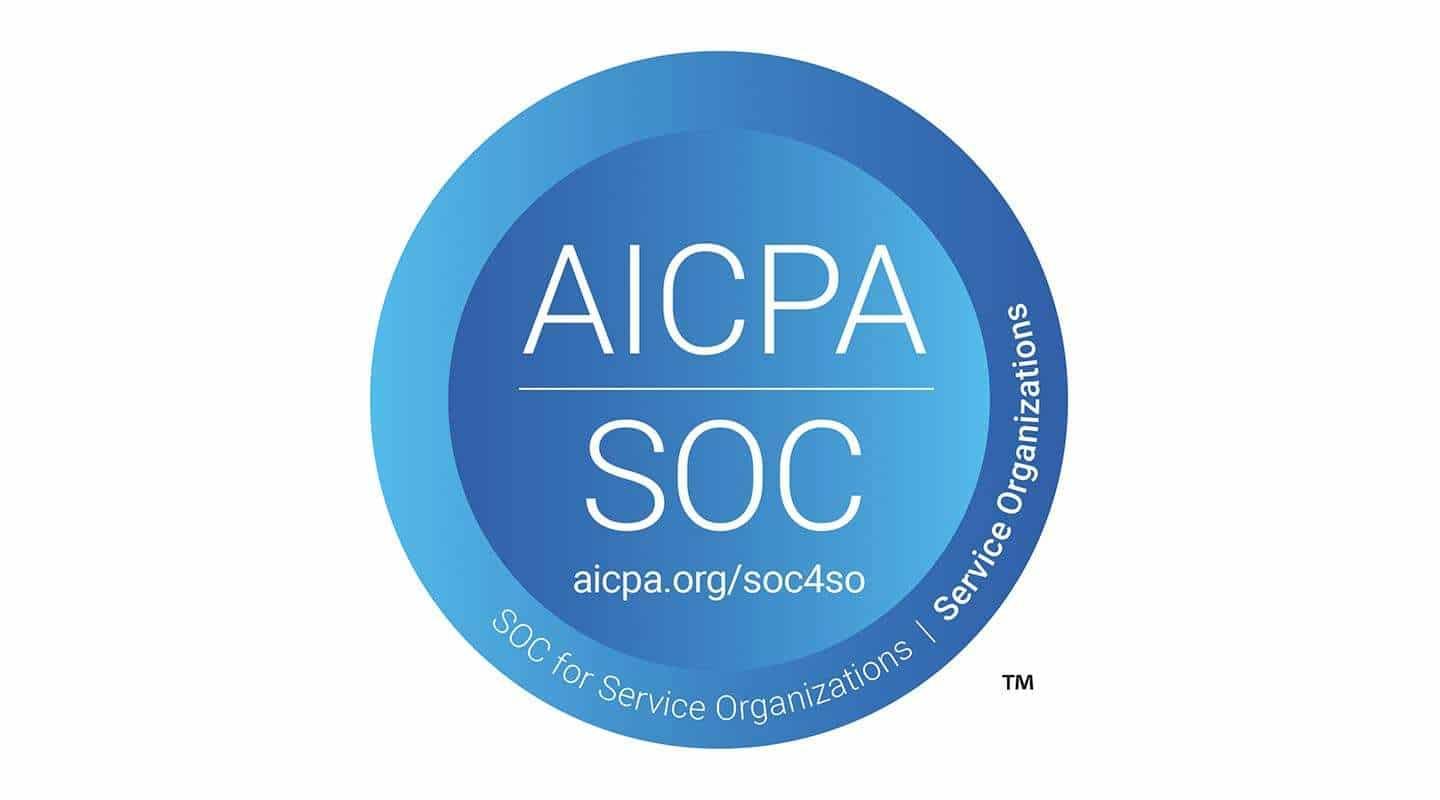 AICPA
SOC
aicpa.org/soc4so
SOC for Service Organizations | Service Organizations
™